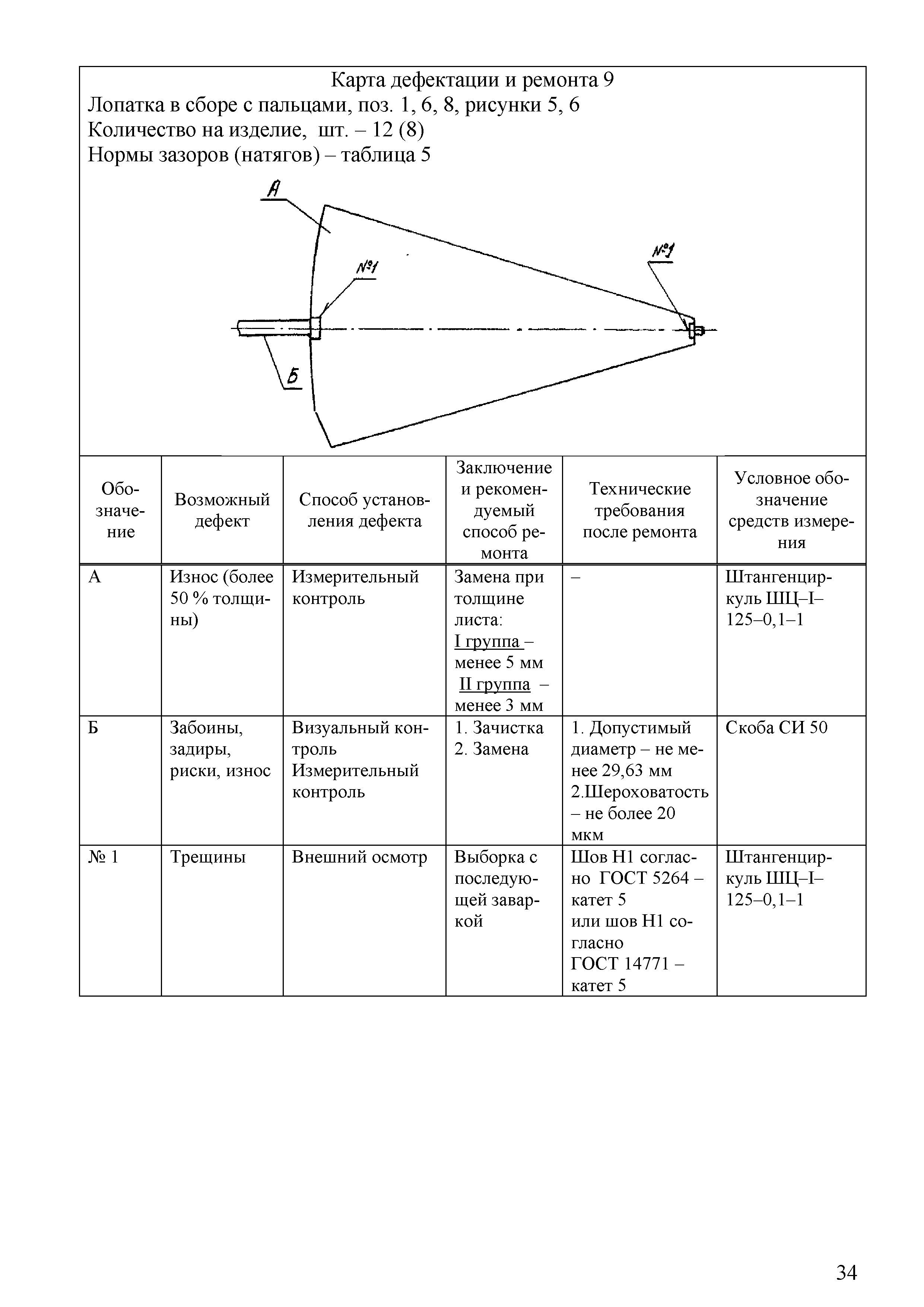 Карта дефектации и ремонта 9
Лопатка в сборе с пальцами, поз. 1, 6, 8, рисунки 5, 6
Количество на изделие, шт. – 12 (8)
Нормы зазоров (натягов) – таблица 5

А
№1
№1
Б

| Обозначение | Возможный дефект | Способ установления дефекта | Заключение и рекомендуемый способ ремонта | Технические требования после ремонта | Условное обозначение средств измерения |
|---|---|---|---|---|---|
| А | Износ (более 50 % толщины) | Измерительный контроль | Замена при толщине листа: I группа – менее 5 мм II группа – менее 3 мм | – | Штангенциркуль ШЦ–I–125–0,1–1 |
| Б | Забоины, задиры, риски, износ | Визуальный контроль Измерительный контроль | 1. Зачистка 2. Замена | 1. Допустимый диаметр – не менее 29,63 мм 2.Шероховатость – не более 20 мкм | Скоба СИ 50 |
| № 1 | Трещины | Внешний осмотр | Выборка с последующей заваркой | Шов Н1 согласно ГОСТ 5264 – катет 5 или шов Н1 согласно ГОСТ 14771 – катет 5 | Штангенциркуль ШЦ–I–125–0,1–1 |

34